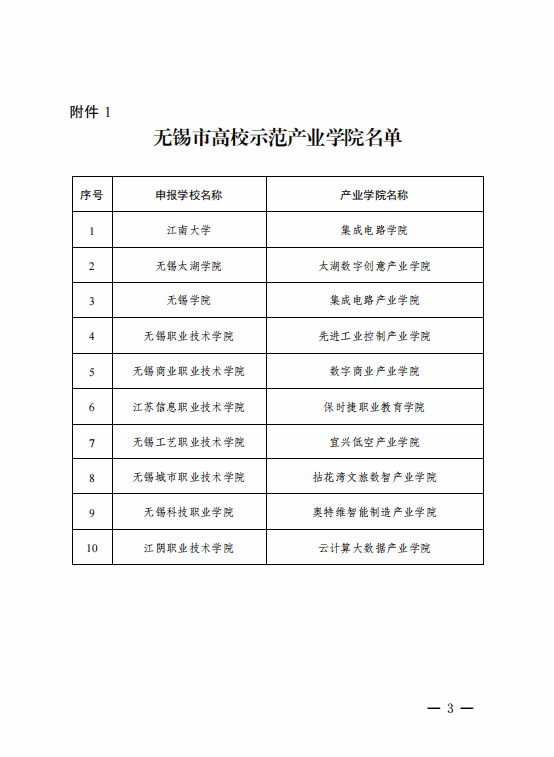 附件 1

无锡市高校示范产业学院名单

| 序号 | 申报学校名称 | 产业学院名称 |
|---|---|---|
| 1 | 江南大学 | 集成电路学院 |
| 2 | 无锡太湖学院 | 太湖数字创意产业学院 |
| 3 | 无锡学院 | 集成电路产业学院 |
| 4 | 无锡职业技术学院 | 先进工业控制产业学院 |
| 5 | 无锡商业职业技术学院 | 数字商业产业学院 |
| 6 | 江苏信息职业技术学院 | 保时捷职业教育学院 |
| 7 | 无锡工艺职业技术学院 | 宜兴低空产业学院 |
| 8 | 无锡城市职业技术学院 | 拈花湾文旅数智产业学院 |
| 9 | 无锡科技职业学院 | 奥特维智能制造产业学院 |
| 10 | 江阴职业技术学院 | 云计算大数据产业学院 |

— 3 —